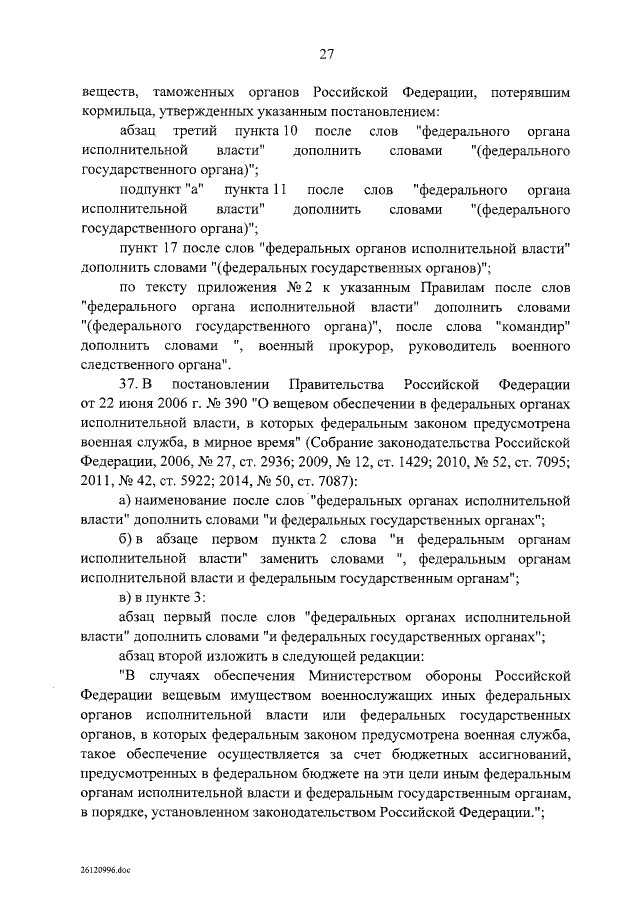 27

веществ, таможенных органов Российской Федерации, потерявшим кормильца, утвержденных указанным постановлением:

абзац третий пункта 10 после слов "федерального органа исполнительной власти" дополнить словами "(федерального государственного органа)";

подпункт "а" пункта 11 после слов "федерального органа исполнительной власти" дополнить словами "(федерального государственного органа)";

пункт 17 после слов "федеральных органов исполнительной власти" дополнить словами "(федеральных государственных органов)";

по тексту приложения № 2 к указанным Правилам после слов "федерального органа исполнительной власти" дополнить словами "(федерального государственного органа)", после слова "командир" дополнить словами ", военный прокурор, руководитель военного следственного органа".

37. В постановлении Правительства Российской Федерации от 22 июня 2006 г. № 390 "О вещевом обеспечении в федеральных органах исполнительной власти, в которых федеральным законом предусмотрена военная служба, в мирное время" (Собрание законодательства Российской Федерации, 2006, № 27, ст. 2936; 2009, № 12, ст. 1429; 2010, № 52, ст. 7095; 2011, № 42, ст. 5922; 2014, № 50, ст. 7087):

а) наименование после слов "федеральных органах исполнительной власти" дополнить словами "и федеральных государственных органах";

б) в абзаце первом пункта 2 слова "и федеральным органам исполнительной власти" заменить словами ", федеральным органам исполнительной власти и федеральным государственным органам";

в) в пункте 3:

абзац первый после слов "федеральных органах исполнительной власти" дополнить словами "и федеральных государственных органах";

абзац второй изложить в следующей редакции:

"В случаях обеспечения Министерством обороны Российской Федерации вещевым имуществом военнослужащих иных федеральных органов исполнительной власти или федеральных государственных органов, в которых федеральным законом предусмотрена военная служба, такое обеспечение осуществляется за счет бюджетных ассигнований, предусмотренных в федеральном бюджете на эти цели иным федеральным органам исполнительной власти и федеральным государственным органам, в порядке, установленном законодательством Российской Федерации.";

26120996.doc